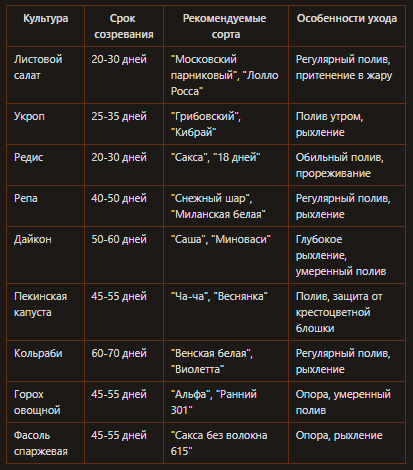 | Культура | Срок созревания | Рекомендуемые сорта | Особенности ухода |
|---|---|---|---|
| Листовой салат | 20-30 дней | "Московский парниковый", "Лолло Росса" | Регулярный полив, притенение в жару |
| Укроп | 25-35 дней | "Грибовский", "Кибрай" | Полив утром, рыхление |
| Редис | 20-30 дней | "Сакса", "18 дней" | Обильный полив, прореживание |
| Репа | 40-50 дней | "Снежный шар", "Миланская белая" | Регулярный полив, рыхление |
| Дайкон | 50-60 дней | "Саша", "Миноваси" | Глубокое рыхление, умеренный полив |
| Пекинская капуста | 45-55 дней | "Ча-ча", "Веснянка" | Полив, защита от крестоцветной блошки |
| Кольраби | 60-70 дней | "Венская белая", "Виолетта" | Регулярный полив, рыхление |
| Горох овощной | 45-55 дней | "Альфа", "Ранний 301" | Опора, умеренный полив |
| Фасоль спаржевая | 45-55 дней | "Сакса без волокна 615" | Опора, рыхление |